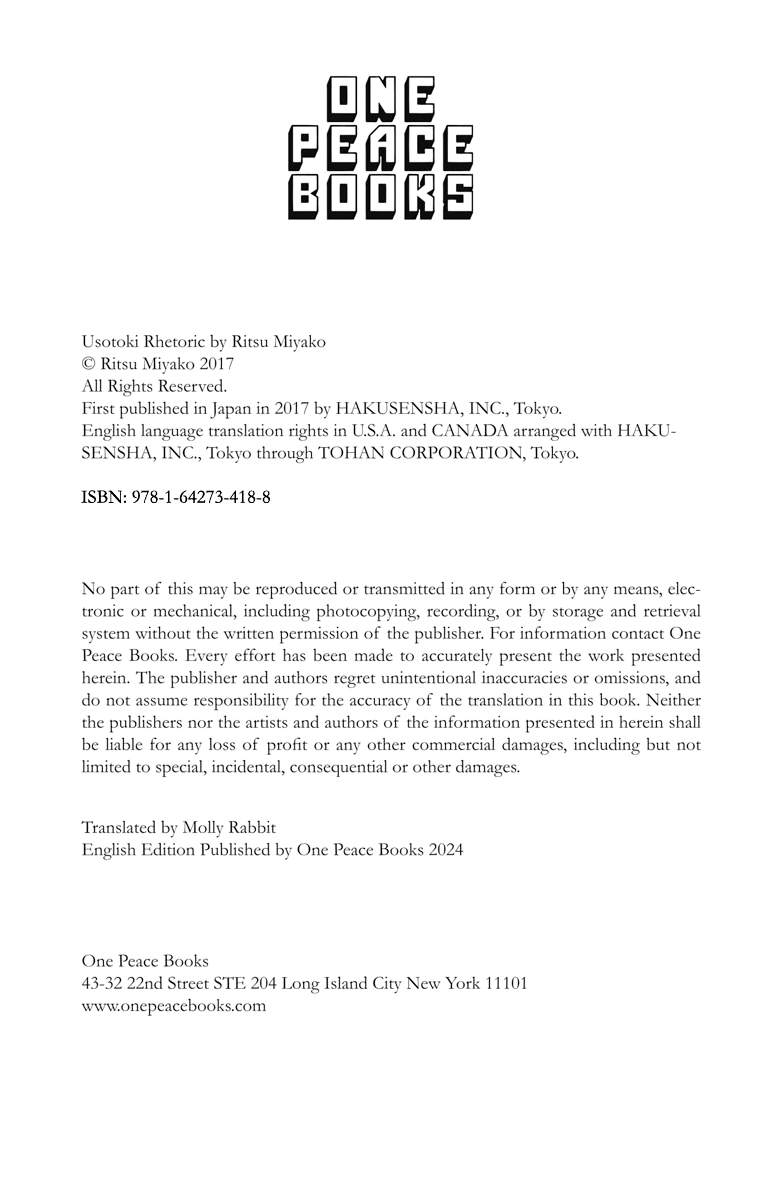 ONE
PEACE
BOOKS

Usotoki Rhetoric by Ritsu Miyako
© Ritsu Miyako 2017
All Rights Reserved.
First published in Japan in 2017 by HAKUSENSHA, INC., Tokyo.
English language translation rights in U.S.A. and CANADA arranged with HAKUSENSHA, INC., Tokyo through TOHAN CORPORATION, Tokyo.

ISBN: 978-1-64273-418-8

No part of this may be reproduced or transmitted in any form or by any means, electronic or mechanical, including photocopying, recording, or by storage and retrieval system without the written permission of the publisher. For information contact One Peace Books. Every effort has been made to accurately present the work presented herein. The publisher and authors regret unintentional inaccuracies or omissions, and do not assume responsibility for the accuracy of the translation in this book. Neither the publishers nor the artists and authors of the information presented in herein shall be liable for any loss of profit or any other commercial damages, including but not limited to special, incidental, consequential or other damages.

Translated by Molly Rabbit
English Edition Published by One Peace Books 2024

One Peace Books
43-32 22nd Street STE 204 Long Island City New York 11101
www.onepeacebooks.com